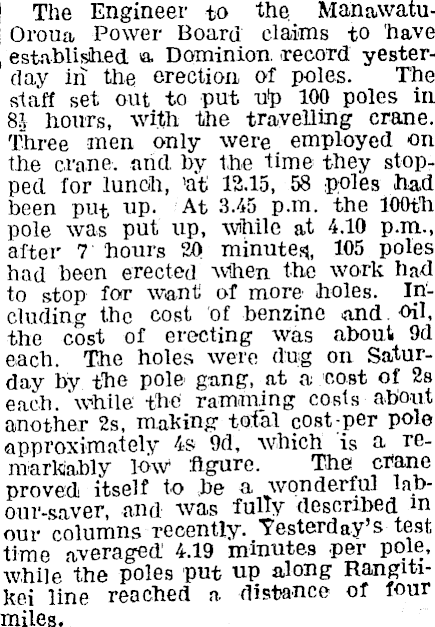 The Engineer to the Manawatu-Oroua Power Board claims to have established a Dominion record yesterday in the erection of poles. The staff set out to put up 100 poles in 8½ hours, with the travelling crane. Three men only were employed on the crane, and by the time they stopped for lunch, at 12.15, 58 poles had been put up. At 3.45 p.m. the 100th pole was put up, while at 4.10 p.m., after 7 hours 20 minutes, 105 poles had been erected when the work had to stop for want of more holes. Including the cost of benzine and oil, the cost of erecting was about 9d each. The holes were dug on Saturday by the pole gang, at a cost of 2s each, while the ramming costs about another 2s, making total cost per pole approximately 4s 9d, which is a remarkably low figure. The crane proved itself to be a wonderful labour-saver, and was fully described in our columns recently. Yesterday's test time averaged 4.19 minutes per pole, while the poles put up along Rangitikei line reached a distance of four miles.